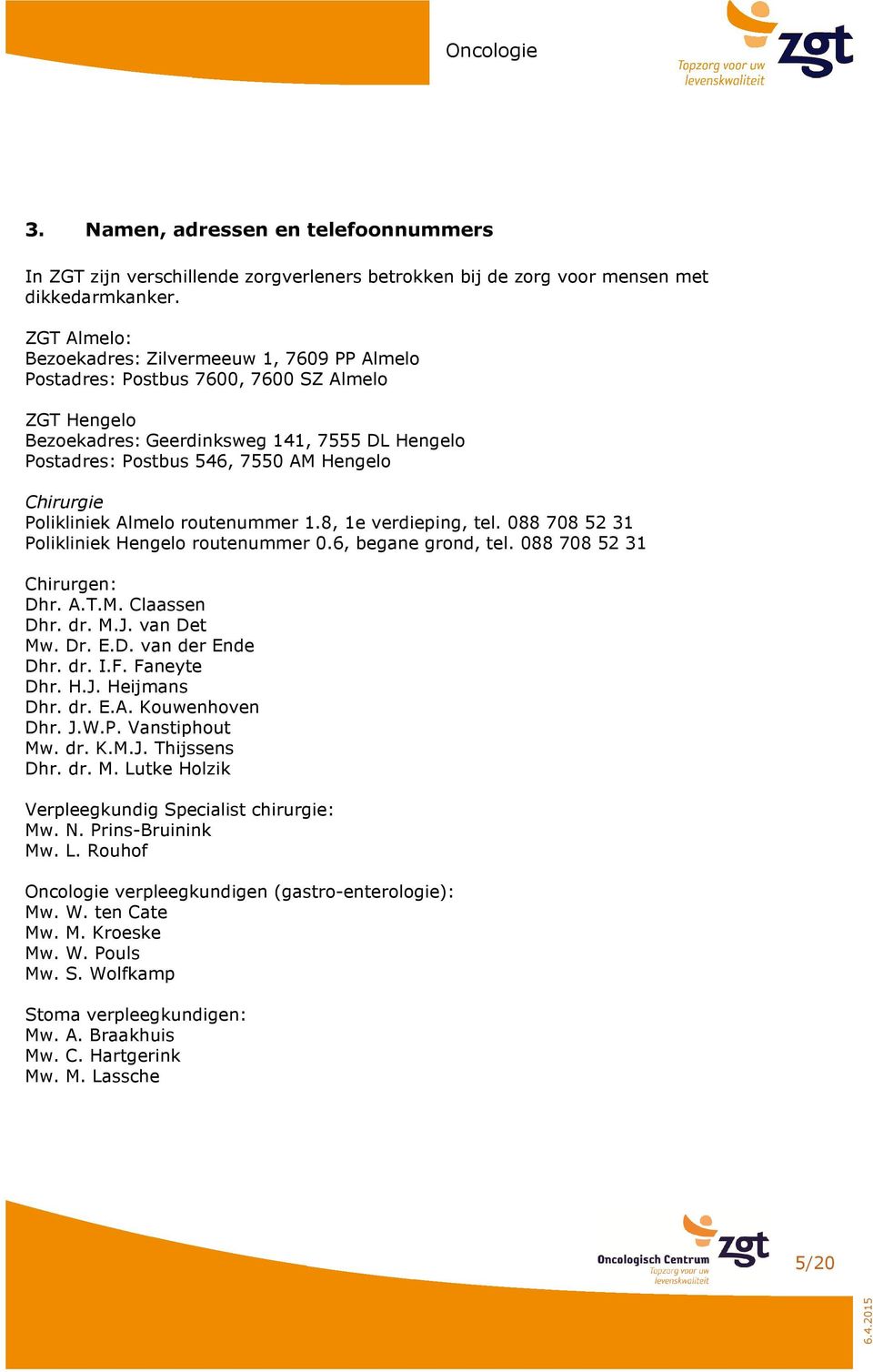 Oncologie

zgt
Topzorg voor uw levenskwaliteit

3. Namen, adressen en telefoonnummers

In ZGT zijn verschillende zorgverleners betrokken bij de zorg voor mensen met dikkedarmkanker.

ZGT Almelo:
Bezoekadres: Zilvermeeuw 1, 7609 PP Almelo
Postadres: Postbus 7600, 7600 SZ Almelo

ZGT Hengelo
Bezoekadres: Geerdinksweg 141, 7555 DL Hengelo
Postadres: Postbus 546, 7550 AM Hengelo

Chirurgie
Polikliniek Almelo routenummer 1.8, 1e verdieping, tel. 088 708 52 31
Polikliniek Hengelo routenummer 0.6, begane grond, tel. 088 708 52 31

Chirurgen:
Dhr. A.T.M. Claassen
Dhr. dr. M.J. van Det
Mw. Dr. E.D. van der Ende
Dhr. dr. I.F. Faneyte
Dhr. H.J. Heijmans
Dhr. dr. E.A. Kouwenhoven
Dhr. J.W.P. Vanstiphout
Mw. dr. K.M.J. Thijssens
Dhr. dr. M. Lutke Holzik

Verpleegkundig Specialist chirurgie:
Mw. N. Prins-Bruinink
Mw. L. Rouhof

Oncologie verpleegkundigen (gastro-enterologie):
Mw. W. ten Cate
Mw. M. Kroeske
Mw. W. Pouls
Mw. S. Wolfkamp

Stoma verpleegkundigen:
Mw. A. Braakhuis
Mw. C. Hartgerink
Mw. M. Lassche

Oncologisch Centrum zgt
Topzorg voor uw levenskwaliteit

5/20

6.4.2015